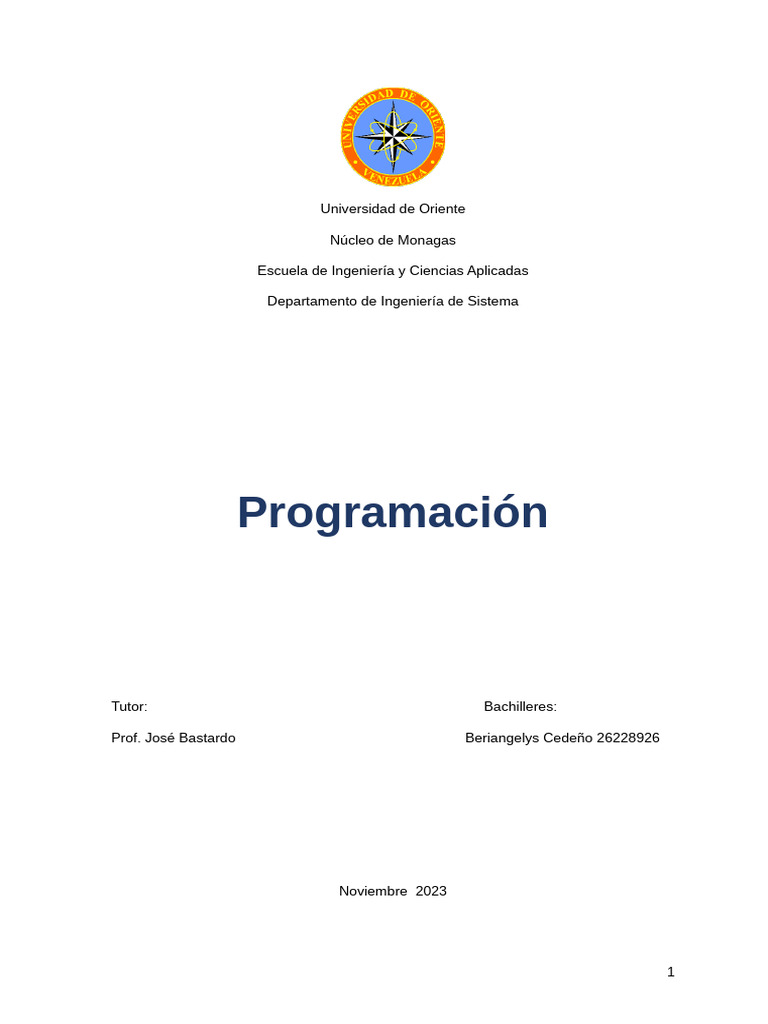 UNIVERSIDAD DE ORIENTE
VENEZUELA

Universidad de Oriente

Núcleo de Monagas

Escuela de Ingeniería y Ciencias Aplicadas

Departamento de Ingeniería de Sistema

Programación

Tutor:

Prof. José Bastardo

Bachilleres:

Beriangelys Cedeño 26228926

Noviembre 2023

1